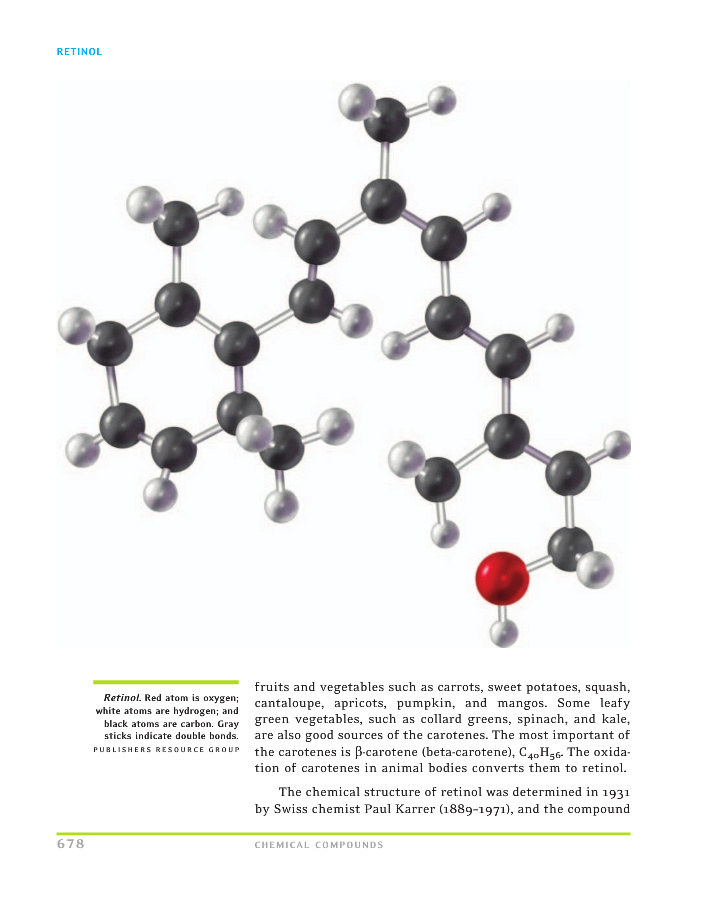 RETINOL

Retinol. Red atom is oxygen; white atoms are hydrogen; and black atoms are carbon. Gray sticks indicate double bonds.
PUBLISHERS RESOURCE GROUP

fruits and vegetables such as carrots, sweet potatoes, squash, cantaloupe, apricots, pumpkin, and mangos. Some leafy green vegetables, such as collard greens, spinach, and kale, are also good sources of the carotenes. The most important of the carotenes is β-carotene (beta-carotene), $C_{40}H_{56}$. The oxidation of carotenes in animal bodies converts them to retinol.

The chemical structure of retinol was determined in 1931 by Swiss chemist Paul Karrer (1889–1971), and the compound

678 CHEMICAL COMPOUNDS